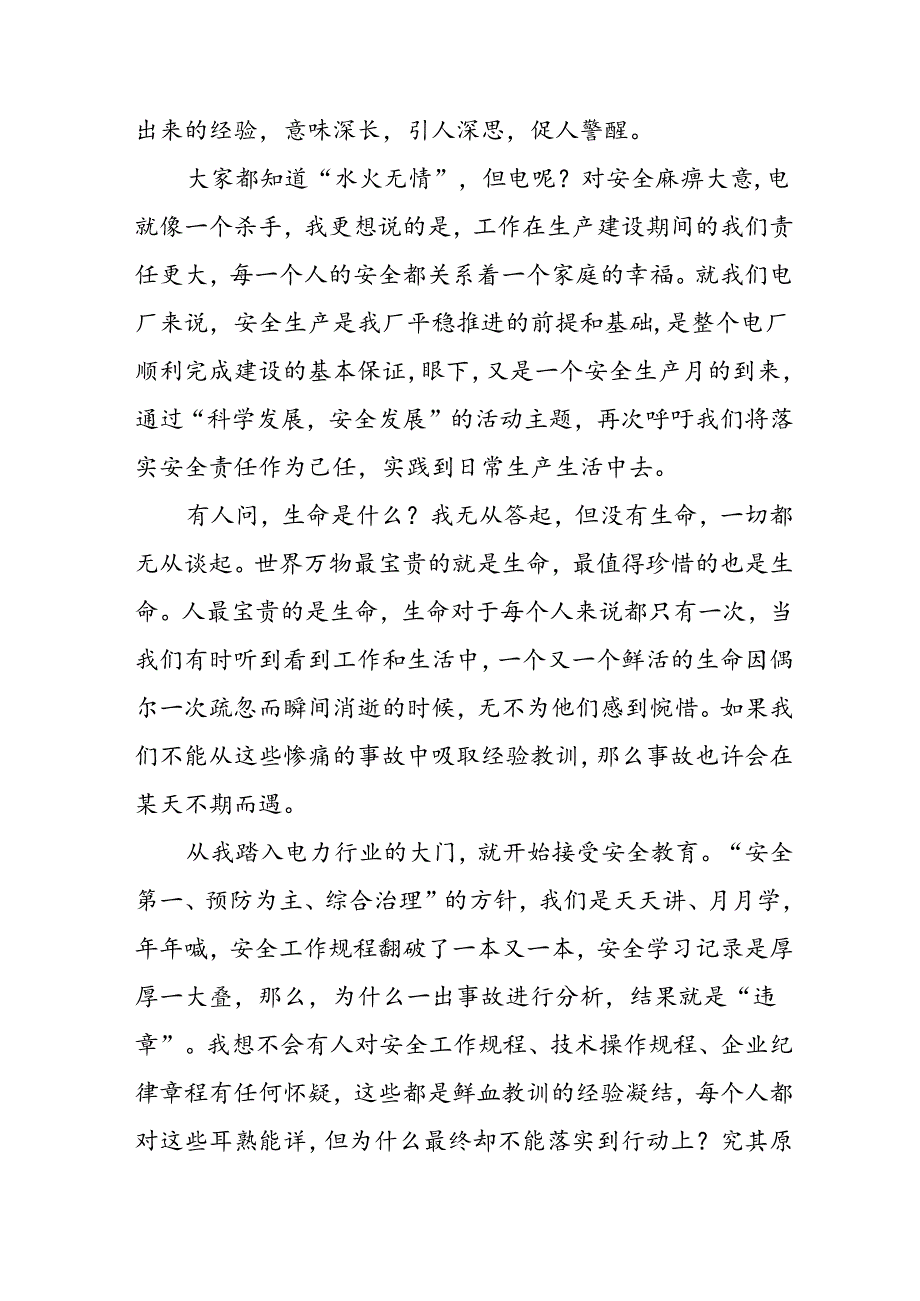 出来的经验，意味深长，引人深思，促人警醒。

大家都知道“水火无情”，但电呢？对安全麻痹大意,电就像一个杀手，我更想说的是，工作在生产建设期间的我们责任更大，每一个人的安全都关系着一个家庭的幸福。就我们电厂来说，安全生产是我厂平稳推进的前提和基础,是整个电厂顺利完成建设的基本保证,眼下,又是一个安全生产月的到来，通过“科学发展，安全发展”的活动主题，再次呼吁我们将落实安全责任作为己任，实践到日常生产生活中去。

有人问，生命是什么？我无从答起，但没有生命，一切都无从谈起。世界万物最宝贵的就是生命，最值得珍惜的也是生命。人最宝贵的是生命，生命对于每个人来说都只有一次，当我们有时听到看到工作和生活中，一个又一个鲜活的生命因偶尔一次疏忽而瞬间消逝的时候，无不为他们感到惋惜。如果我们不能从这些惨痛的事故中吸取经验教训，那么事故也许会在某天不期而遇。

从我踏入电力行业的大门，就开始接受安全教育。“安全第一、预防为主、综合治理”的方针，我们是天天讲、月月学，年年喊，安全工作规程翻破了一本又一本，安全学习记录是厚厚一大叠，那么，为什么一出事故进行分析，结果就是“违章”。我想不会有人对安全工作规程、技术操作规程、企业纪律章程有任何怀疑，这些都是鲜血教训的经验凝结，每个人都对这些耳熟能详，但为什么最终却不能落实到行动上？究其原